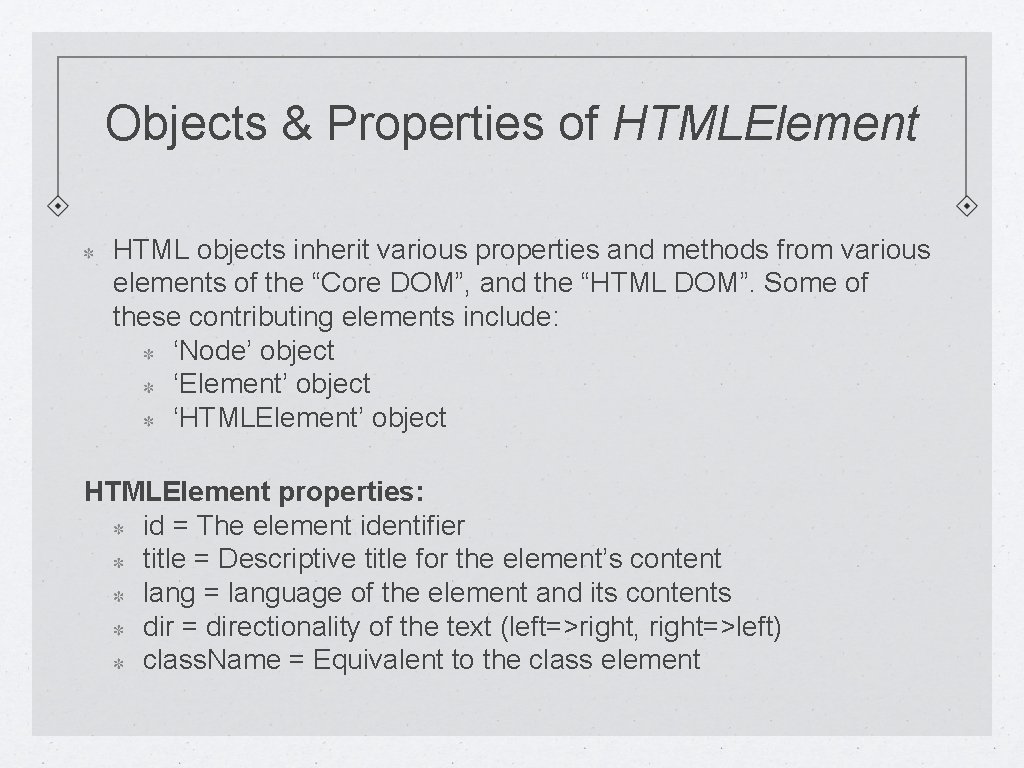 Objects & Properties of HTMLElement

HTML objects inherit various properties and methods from various elements of the “Core DOM”, and the “HTML DOM”. Some of these contributing elements include:
‘Node’ object
‘Element’ object
‘HTMLElement’ object

HTMLElement properties:
id = The element identifier
title = Descriptive title for the element’s content
lang = language of the element and its contents
dir = directionality of the text (left=>right, right=>left)
class.Name = Equivalent to the class element